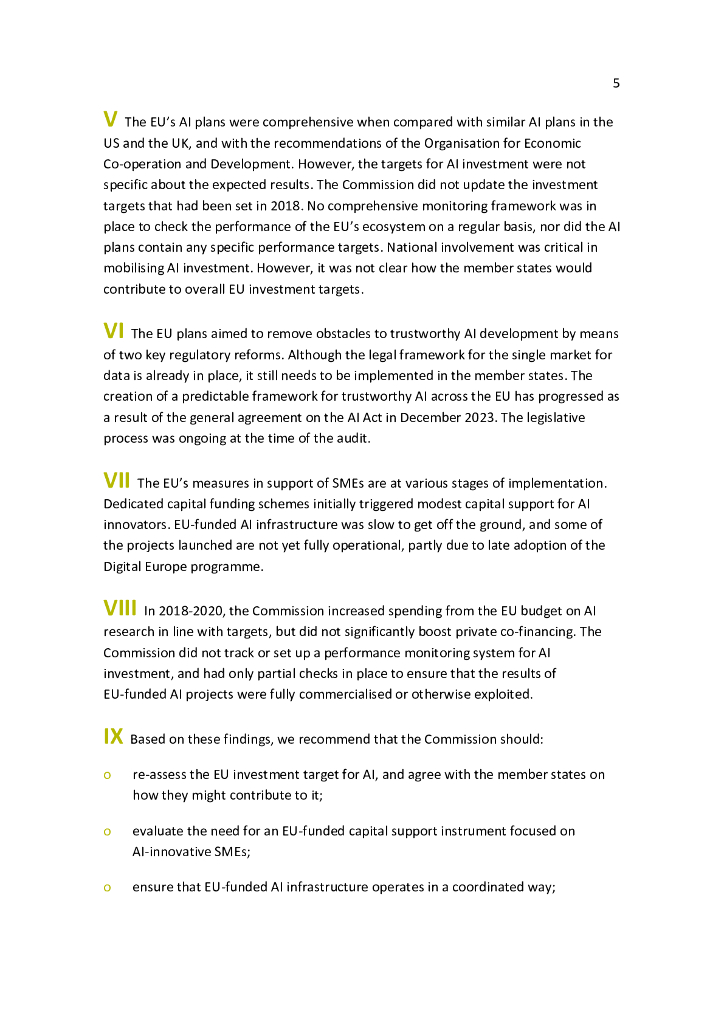 5

V The EU's AI plans were comprehensive when compared with similar AI plans in the US and the UK, and with the recommendations of the Organisation for Economic Co-operation and Development. However, the targets for AI investment were not specific about the expected results. The Commission did not update the investment targets that had been set in 2018. No comprehensive monitoring framework was in place to check the performance of the EU's ecosystem on a regular basis, nor did the AI plans contain any specific performance targets. National involvement was critical in mobilising AI investment. However, it was not clear how the member states would contribute to overall EU investment targets.

VI The EU plans aimed to remove obstacles to trustworthy AI development by means of two key regulatory reforms. Although the legal framework for the single market for data is already in place, it still needs to be implemented in the member states. The creation of a predictable framework for trustworthy AI across the EU has progressed as a result of the general agreement on the AI Act in December 2023. The legislative process was ongoing at the time of the audit.

VII The EU's measures in support of SMEs are at various stages of implementation. Dedicated capital funding schemes initially triggered modest capital support for AI innovators. EU-funded AI infrastructure was slow to get off the ground, and some of the projects launched are not yet fully operational, partly due to late adoption of the Digital Europe programme.

VIII In 2018-2020, the Commission increased spending from the EU budget on AI research in line with targets, but did not significantly boost private co-financing. The Commission did not track or set up a performance monitoring system for AI investment, and had only partial checks in place to ensure that the results of EU-funded AI projects were fully commercialised or otherwise exploited.

IX Based on these findings, we recommend that the Commission should:

o re-assess the EU investment target for AI, and agree with the member states on how they might contribute to it;

o evaluate the need for an EU-funded capital support instrument focused on AI-innovative SMEs;

o ensure that EU-funded AI infrastructure operates in a coordinated way;